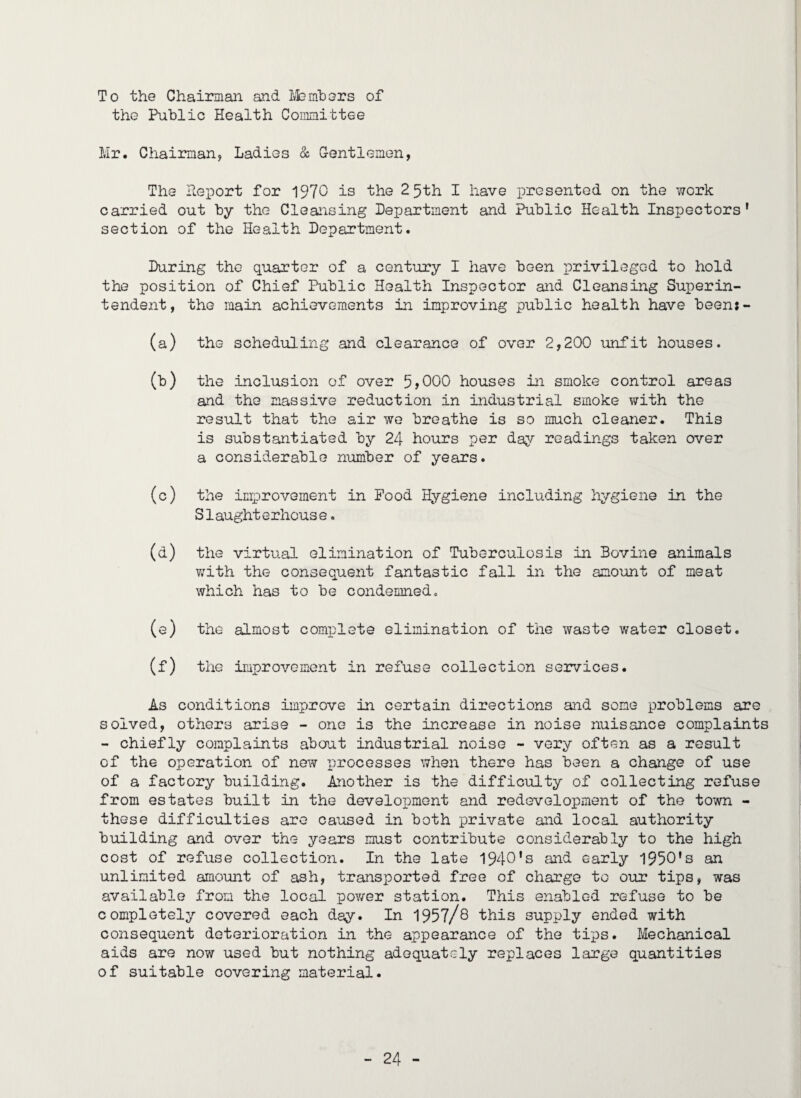 To the Chairman and Members of the Public Health Committee

Mr. Chairman, Ladies & Gentlemen,

The Report for 1970 is the 25th I have presented on the work carried out by the Cleansing Department and Public Health Inspectors' section of the Health Department.

During the quarter of a century I have been privileged to hold the position of Chief Public Health Inspector and Cleansing Superintendent, the main achievements in improving public health have been:-

(a) the scheduling and clearance of over 2,200 unfit houses.

(b) the inclusion of over 5,000 houses in smoke control areas and the massive reduction in industrial smoke with the result that the air we breathe is so much cleaner. This is substantiated by 24 hours per day readings taken over a considerable number of years.

(c) the improvement in Food Hygiene including hygiene in the Slaughterhouse.

(d) the virtual elimination of Tuberculosis in Bovine animals with the consequent fantastic fall in the amount of meat which has to be condemned.

(e) the almost complete elimination of the waste water closet.

(f) the improvement in refuse collection services.

As conditions improve in certain directions and some problems are solved, others arise - one is the increase in noise nuisance complaints - chiefly complaints about industrial noise - very often as a result of the operation of new processes when there has been a change of use of a factory building. Another is the difficulty of collecting refuse from estates built in the development and redevelopment of the town - these difficulties are caused in both private and local authority building and over the years must contribute considerably to the high cost of refuse collection. In the late 1940's and early 1950's an unlimited amount of ash, transported free of charge to our tips, was available from the local power station. This enabled refuse to be completely covered each day. In 1957/8 this supply ended with consequent deterioration in the appearance of the tips. Mechanical aids are now used but nothing adequately replaces large quantities of suitable covering material.

- 24 -